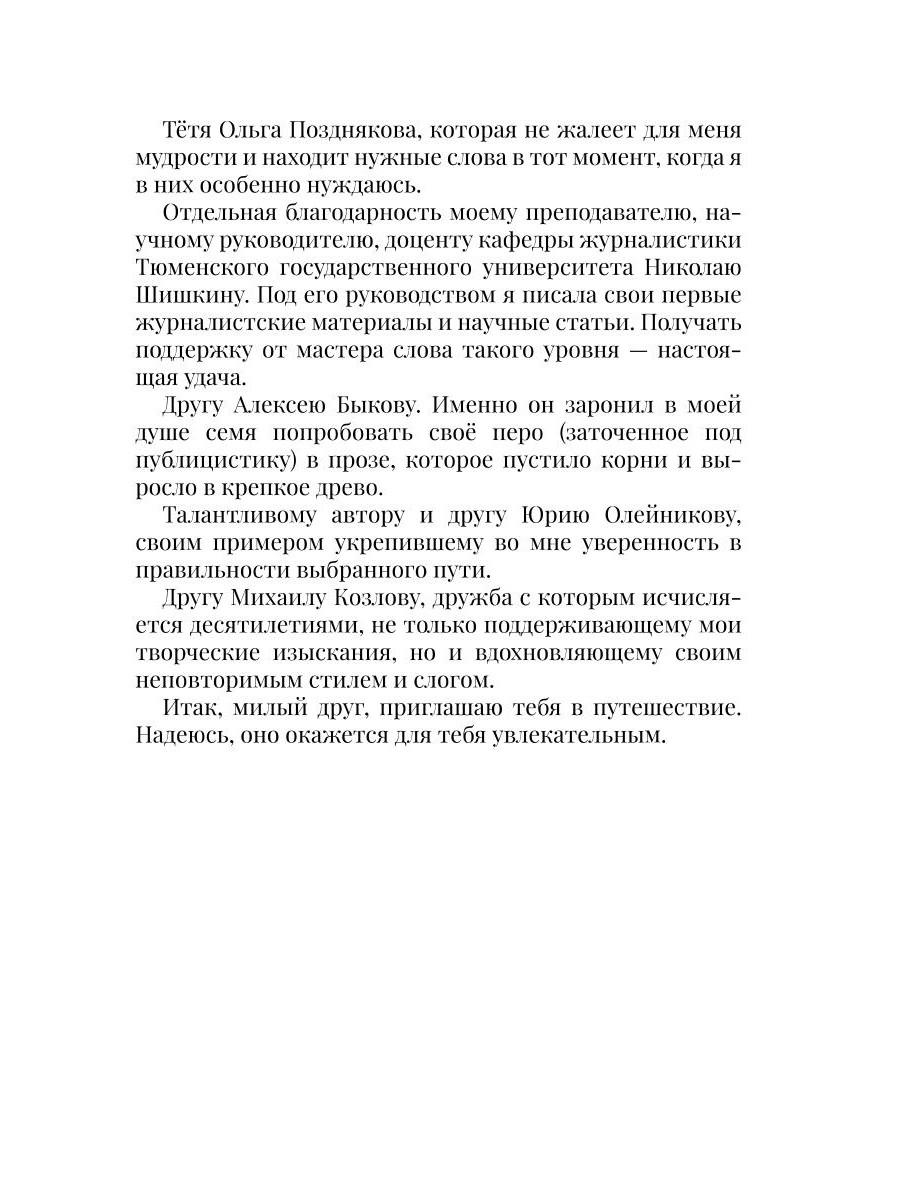 Тётя Ольга Позднякова, которая не жалеет для меня мудрости и находит нужные слова в тот момент, когда я в них особенно нуждаюсь.

Отдельная благодарность моему преподавателю, научному руководителю, доценту кафедры журналистики Тюменского государственного университета Николаю Шишкину. Под его руководством я писала свои первые журналистские материалы и научные статьи. Получать поддержку от мастера слова такого уровня — настоящая удача.

Другу Алексею Быкову. Именно он заронил в моей душе семя попробовать своё перо (заточенное под публицистику) в прозе, которое пустило корни и выросло в крепкое древо.

Талантливому автору и другу Юрию Олейникову, своим примером укрепившему во мне уверенность в правильности выбранного пути.

Другу Михаилу Козлову, дружба с которым исчисляется десятилетиями, не только поддерживающему мои творческие изыскания, но и вдохновляющему своим неповторимым стилем и слогом.

Итак, милый друг, приглашаю тебя в путешествие. Надеюсь, оно окажется для тебя увлекательным.